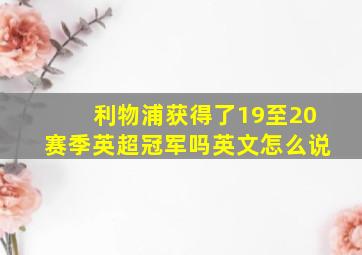 利物浦获得了19至20赛季英超冠军吗英文怎么说